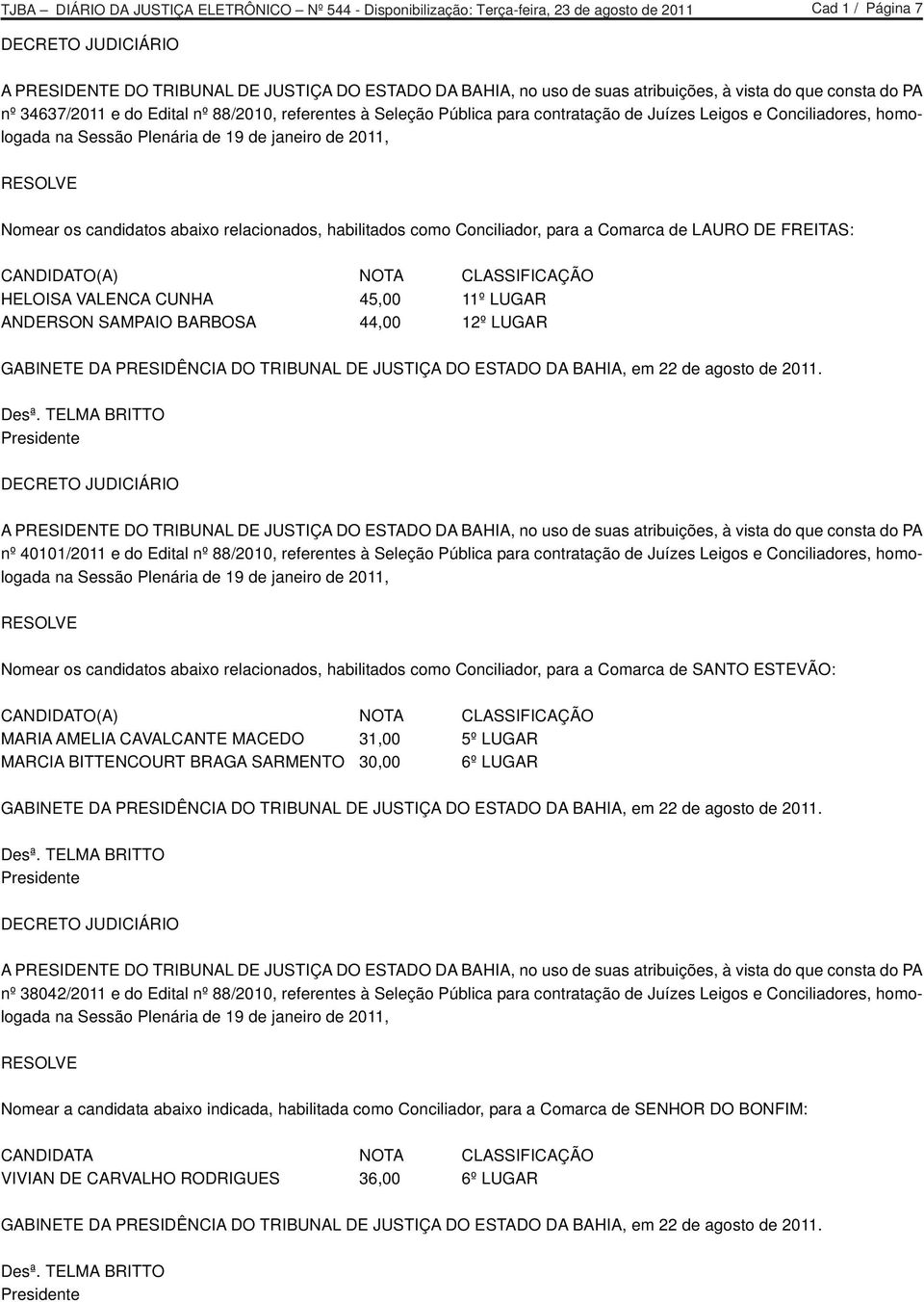 TJBA – DIÁRIO DA JUSTIÇA ELETRÔNICO – Nº 544 - Disponibilização: Terça-feira, 23 de agosto de 2011 Cad 1 / Página 7

DECRETO JUDICIÁRIO

A PRESIDENTE DO TRIBUNAL DE JUSTIÇA DO ESTADO DA BAHIA, no uso de suas atribuições, à vista do que consta do PA nº 34637/2011 e do Edital nº 88/2010, referentes à Seleção Pública para contratação de Juízes Leigos e Conciliadores, homologada na Sessão Plenária de 19 de janeiro de 2011,

RESOLVE

Nomear os candidatos abaixo relacionados, habilitados como Conciliador, para a Comarca de LAURO DE FREITAS:

| CANDIDATO(A) | NOTA | CLASSIFICAÇÃO |
|---|---|---|
| HELOISA VALENCA CUNHA | 45,00 | 11º LUGAR |
| ANDERSON SAMPAIO BARBOSA | 44,00 | 12º LUGAR |

GABINETE DA PRESIDÊNCIA DO TRIBUNAL DE JUSTIÇA DO ESTADO DA BAHIA, em 22 de agosto de 2011.

Desª. TELMA BRITTO
Presidente

DECRETO JUDICIÁRIO

A PRESIDENTE DO TRIBUNAL DE JUSTIÇA DO ESTADO DA BAHIA, no uso de suas atribuições, à vista do que consta do PA nº 40101/2011 e do Edital nº 88/2010, referentes à Seleção Pública para contratação de Juízes Leigos e Conciliadores, homologada na Sessão Plenária de 19 de janeiro de 2011,

RESOLVE

Nomear os candidatos abaixo relacionados, habilitados como Conciliador, para a Comarca de SANTO ESTEVÃO:

| CANDIDATO(A) | NOTA | CLASSIFICAÇÃO |
|---|---|---|
| MARIA AMELIA CAVALCANTE MACEDO | 31,00 | 5º LUGAR |
| MARCIA BITTENCOURT BRAGA SARMENTO | 30,00 | 6º LUGAR |

GABINETE DA PRESIDÊNCIA DO TRIBUNAL DE JUSTIÇA DO ESTADO DA BAHIA, em 22 de agosto de 2011.

Desª. TELMA BRITTO
Presidente

DECRETO JUDICIÁRIO

A PRESIDENTE DO TRIBUNAL DE JUSTIÇA DO ESTADO DA BAHIA, no uso de suas atribuições, à vista do que consta do PA nº 38042/2011 e do Edital nº 88/2010, referentes à Seleção Pública para contratação de Juízes Leigos e Conciliadores, homologada na Sessão Plenária de 19 de janeiro de 2011,

RESOLVE

Nomear a candidata abaixo indicada, habilitada como Conciliador, para a Comarca de SENHOR DO BONFIM:

| CANDIDATA | NOTA | CLASSIFICAÇÃO |
|---|---|---|
| VIVIAN DE CARVALHO RODRIGUES | 36,00 | 6º LUGAR |

GABINETE DA PRESIDÊNCIA DO TRIBUNAL DE JUSTIÇA DO ESTADO DA BAHIA, em 22 de agosto de 2011.

Desª. TELMA BRITTO
Presidente